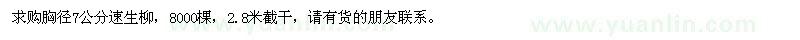 求购胸径7公分速生柳，8000棵，2.8米截干，请有货的朋友联系。

www.yuanlin.com